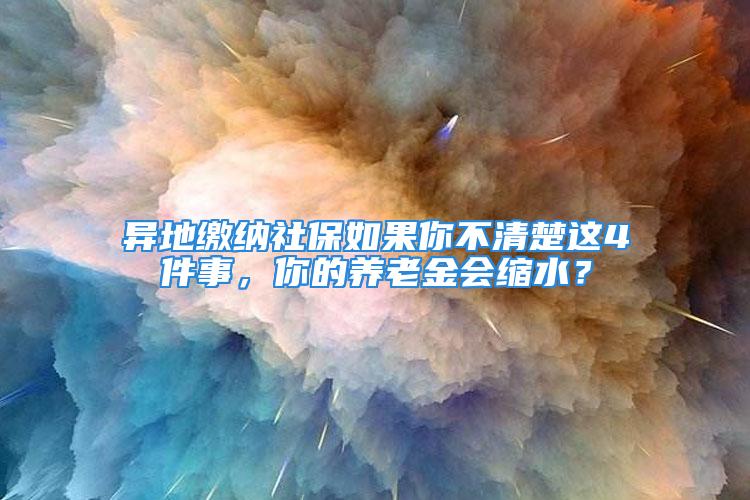 异地缴纳社保如果你不清楚这4件事，你的养老金会缩水？